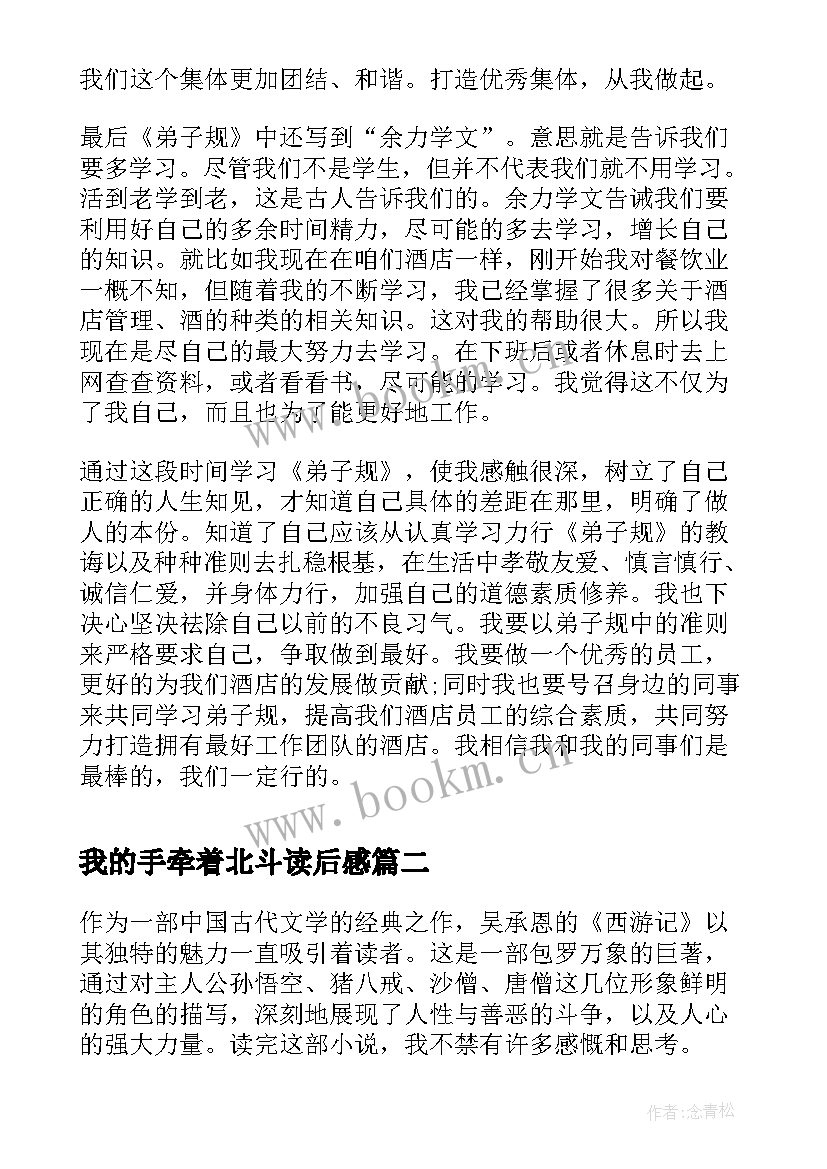 我们这个集体更加团结、和谐。打造优秀集体，从我做起。

最后《弟子规》中还写到“余力学文”。意思就是告诉我们要多学习。尽管我们不是学生，但并不代表我们就不用学习。活到老学到老，这是古人告诉我们的。余力学文告诫我们要利用好自己的多余时间精力，尽可能的多去学习，增长自己的知识。就比如我现在在咱们酒店一样，刚开始我对餐饮业一概不知，但随着我的不断学习，我已经掌握了很多关于酒店管理、酒的种类的相关知识。这对我的帮助很大。所以我现在是尽自己的最大努力去学习。在下班后或者休息时去上网查查资料，或者看看书，尽可能的学习。我觉得这不仅为了我自己，而且也为了能更好地工作。

通过这段时间学习《弟子规》，使我感触很深，树立了自己正确的人生知见，才知道自己具体的差距在那里，明确了做人的本份。知道了自己应该从认真学习力行《弟子规》的教诲以及种种准则去扎稳根基，在生活中孝敬友爱、慎言慎行、诚信仁爱，并身体力行，加强自己的道德素质修养。我也下决心坚决祛除自己以前的不良习气。我要以弟子规中的准则来严格要求自己，争取做到最好。我要做一个优秀的员工，更好的为我们酒店的发展做贡献;同时我也要号召身边的同事来共同学习弟子规，提高我们酒店员工的综合素质，共同努力打造拥有最好工作团队的酒店。我相信我和我的同事们是最棒的，我们一定行的。

www.bookm.cn

我的手牵着北斗读后感篇二

作为一部中国古代文学的经典之作，吴承恩的《西游记》以其独特的魅力一直吸引着读者。这是一部包罗万象的巨著，通过对主人公孙悟空、猪八戒、沙僧、唐僧这几位形象鲜明的角色的描写，深刻地展现了人性与善恶的斗争，以及人心的强大力量。读完这部小说，我不禁有许多感慨和思考。

作者:念青松